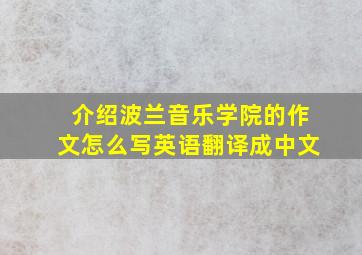 介绍波兰音乐学院的作文怎么写英语翻译成中文